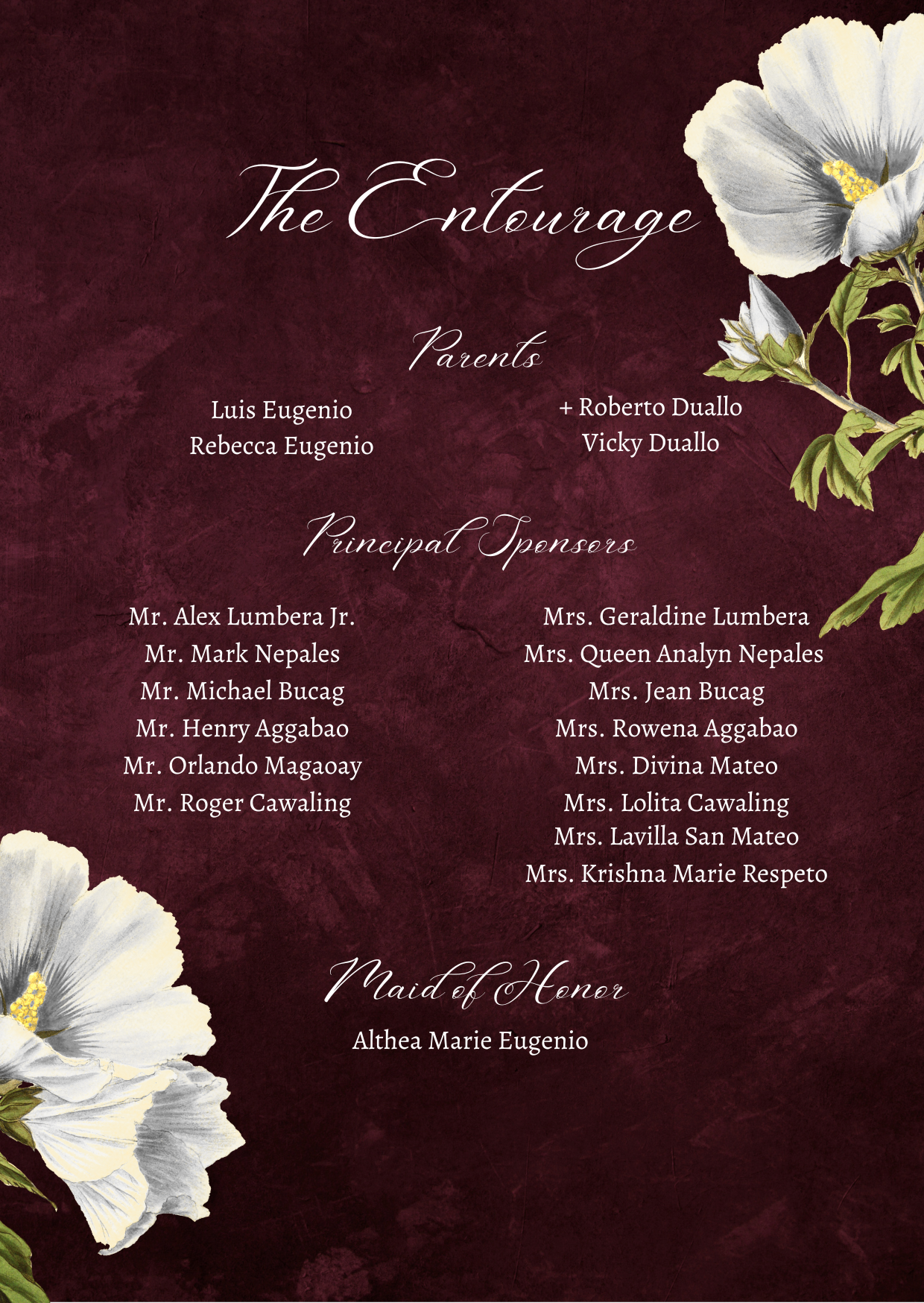 The Entourage

Parents

Luis Eugenio
Rebecca Eugenio

+ Roberto Duallo
Vicky Duallo

Principal Sponsors

Mr. Alex Lumbera Jr.
Mr. Mark Nepales
Mr. Michael Bucag
Mr. Henry Aggabao
Mr. Orlando Magaoay
Mr. Roger Cawaling

Mrs. Geraldine Lumbera
Mrs. Queen Analyn Nepales
Mrs. Jean Bucag
Mrs. Rowena Aggabao
Mrs. Divina Mateo
Mrs. Lolita Cawaling
Mrs. Lavilla San Mateo
Mrs. Krishna Marie Respeto

Maid of Honor

Althea Marie Eugenio